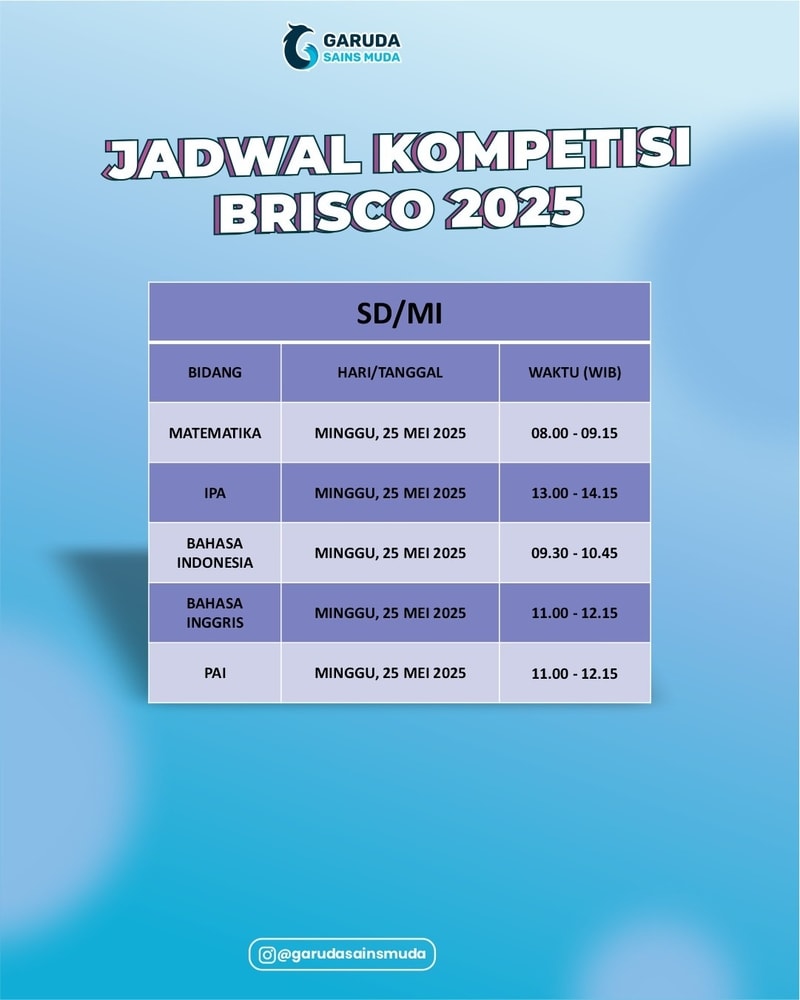 GARUDA
SAINS MUDA

JADWAL KOMPETISI BRISCO 2025

SD/MI

| BIDANG | HARI/TANGGAL | WAKTU (WIB) |
|---|---|---|
| MATEMATIKA | MINGGU, 25 MEI 2025 | 08.00 - 09.15 |
| IPA | MINGGU, 25 MEI 2025 | 13.00 - 14.15 |
| BAHASA INDONESIA | MINGGU, 25 MEI 2025 | 09.30 - 10.45 |
| BAHASA INGGRIS | MINGGU, 25 MEI 2025 | 11.00 - 12.15 |
| PAI | MINGGU, 25 MEI 2025 | 11.00 - 12.15 |

@garudasainsmuda